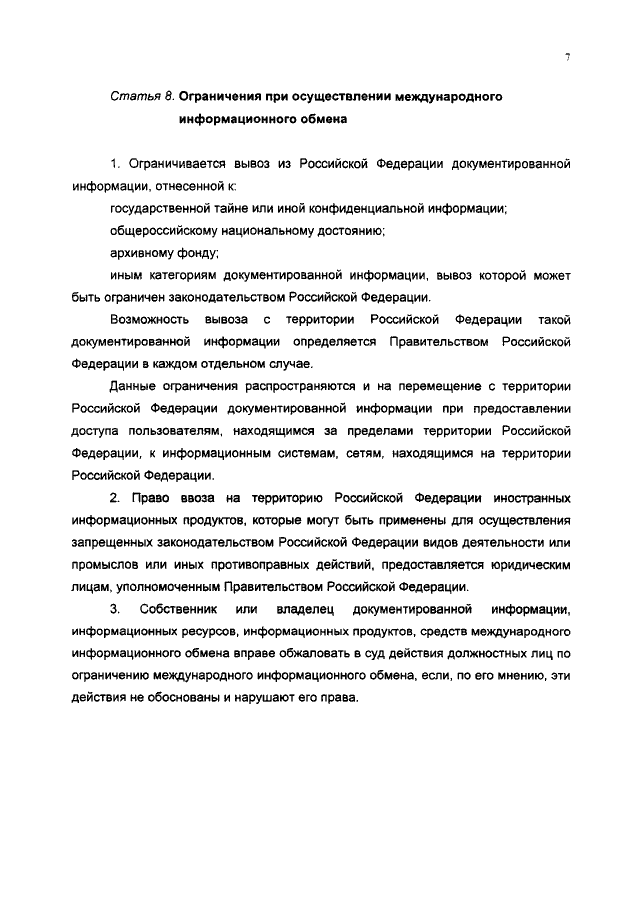 7

Статья 8. Ограничения при осуществлении международного информационного обмена

1. Ограничивается вывоз из Российской Федерации документированной информации, отнесенной к:

государственной тайне или иной конфиденциальной информации;

общероссийскому национальному достоянию;

архивному фонду;

иным категориям документированной информации, вывоз которой может быть ограничен законодательством Российской Федерации.

Возможность вывоза с территории Российской Федерации такой документированной информации определяется Правительством Российской Федерации в каждом отдельном случае.

Данные ограничения распространяются и на перемещение с территории Российской Федерации документированной информации при предоставлении доступа пользователям, находящимся за пределами территории Российской Федерации, к информационным системам, сетям, находящимся на территории Российской Федерации.

2. Право ввоза на территорию Российской Федерации иностранных информационных продуктов, которые могут быть применены для осуществления запрещенных законодательством Российской Федерации видов деятельности или промыслов или иных противоправных действий, предоставляется юридическим лицам, уполномоченным Правительством Российской Федерации.

3. Собственник или владелец документированной информации, информационных ресурсов, информационных продуктов, средств международного информационного обмена вправе обжаловать в суд действия должностных лиц по ограничению международного информационного обмена, если, по его мнению, эти действия не обоснованы и нарушают его права.